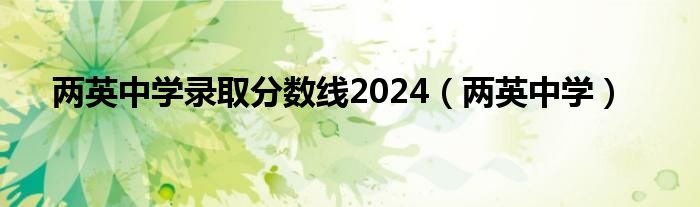 两英中学录取分数线2024（两英中学）